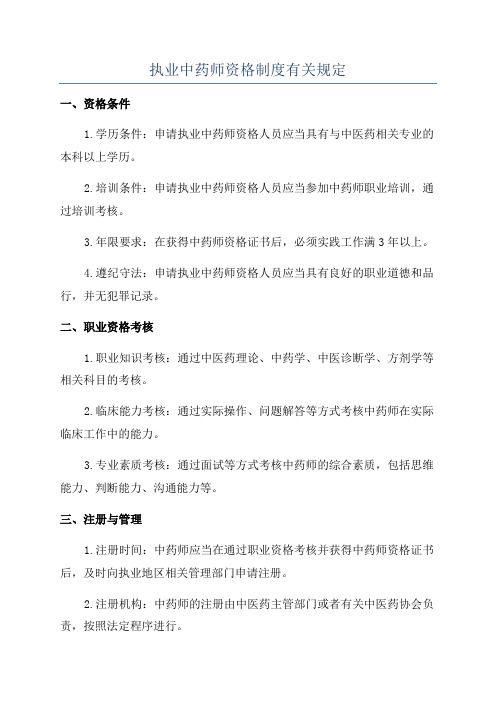 执业中药师资格制度有关规定

一、资格条件

1.学历条件：申请执业中药师资格人员应当具有与中医药相关专业的本科以上学历。

2.培训条件：申请执业中药师资格人员应当参加中药师职业培训，通过培训考核。

3.年限要求：在获得中药师资格证书后，必须实践工作满3年以上。

4.遵纪守法：申请执业中药师资格人员应当具有良好的职业道德和品行，并无犯罪记录。

二、职业资格考核

1.职业知识考核：通过中医药理论、中药学、中医诊断学、方剂学等相关科目的考核。

2.临床能力考核：通过实际操作、问题解答等方式考核中药师在实际临床工作中的能力。

3.专业素质考核：通过面试等方式考核中药师的综合素质，包括思维能力、判断能力、沟通能力等。

三、注册与管理

1.注册时间：中药师应当在通过职业资格考核并获得中药师资格证书后，及时向执业地区相关管理部门申请注册。

2.注册机构：中药师的注册由中医药主管部门或者有关中医药协会负责，按照法定程序进行。